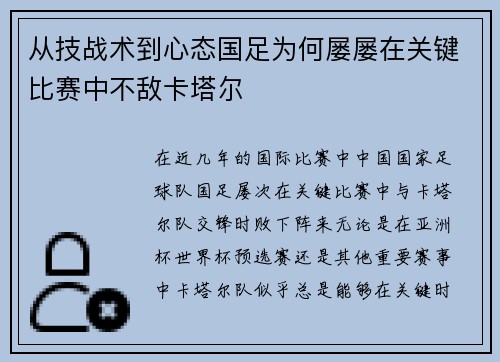 从技战术到心态国足为何屡屡在关键比赛中不敌卡塔尔

在近几年的国际比赛中中国国家足球队国足屡次在关键比赛中与卡塔尔队交锋时败下阵来无论是在亚洲杯世界杯预选赛还是其他重要赛事中卡塔尔队似乎总是能够在关键时